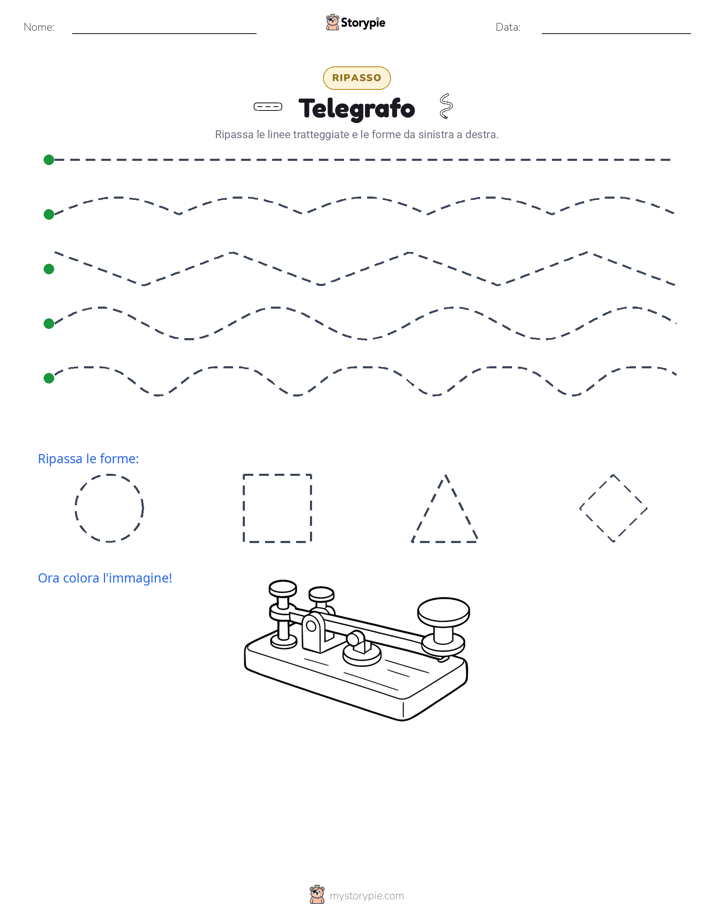 Nome:

Storypie

Data:

RIPASSO

Telegrafo

Ripassa le linee tratteggiate e le forme da sinistra a destra.

Ripassa le forme:

Ora colora l'immagine!

mystorypie.com